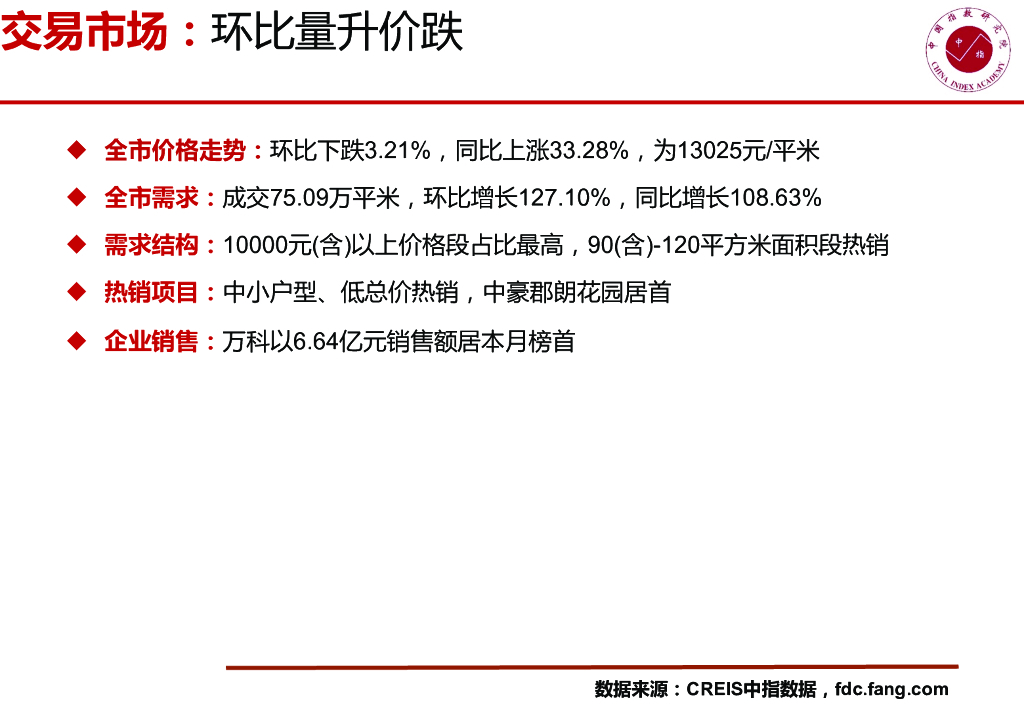 交易市场：环比量升价跌

中国指数研究院
中指
CHINA INDEX ACADEMY

◆ 全市价格走势：环比下跌3.21%，同比上涨33.28%，为13025元/平米

◆ 全市需求：成交75.09万平米，环比增长127.10%，同比增长108.63%

◆ 需求结构：10000元(含)以上价格段占比最高，90(含)-120平方米面积段热销

◆ 热销项目：中小户型、低总价热销，中豪郡朗花园居首

◆ 企业销售：万科以6.64亿元销售额居本月榜首

数据来源：CREIS中指数据，fdc.fang.com